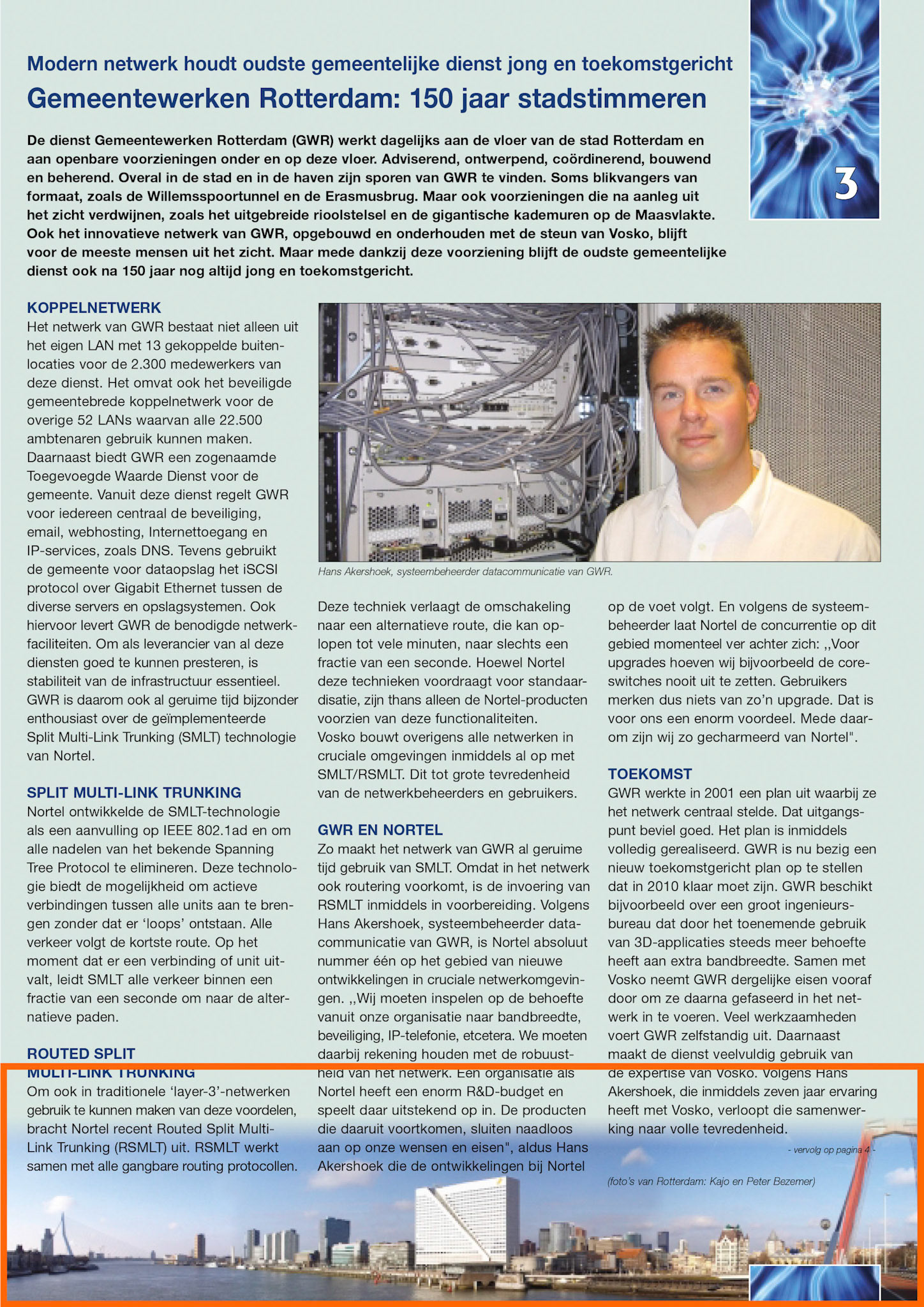 Modern netwerk houdt oudste gemeentelijke dienst jong en toekomstgericht

Gemeentewerken Rotterdam: 150 jaar stadstimmeren

3

De dienst Gemeentewerken Rotterdam (GWR) werkt dagelijks aan de vloer van de stad Rotterdam en aan openbare voorzieningen onder en op deze vloer. Adviserend, ontwerpend, coördinerend, bouwend en beherend. Overal in de stad en in de haven zijn sporen van GWR te vinden. Soms blikvangers van formaat, zoals de Willemsspoortunnel en de Erasmusbrug. Maar ook voorzieningen die na aanleg uit het zicht verdwijnen, zoals het uitgebreide rioolstelsel en de gigantische kademuren op de Maasvlakte. Ook het innovatieve netwerk van GWR, opgebouwd en onderhouden met de steun van Vosko, blijft voor de meeste mensen uit het zicht. Maar mede dankzij deze voorziening blijft de oudste gemeentelijke dienst ook na 150 jaar nog altijd jong en toekomstgericht.

KOPPELNETWERK
Het netwerk van GWR bestaat niet alleen uit het eigen LAN met 13 gekoppelde buitenlocaties voor de 2.300 medewerkers van deze dienst. Het omvat ook het beveiligde gemeentebrede koppelnetwerk voor de overige 52 LANs waarvan alle 22.500 ambtenaren gebruik kunnen maken. Daarnaast biedt GWR een zogenaamde Toegevoegde Waarde Dienst voor de gemeente. Vanuit deze dienst regelt GWR voor iedereen centraal de beveiliging, email, webhosting, Internettoegang en IP-services, zoals DNS. Tevens gebruikt de gemeente voor dataopslag het iSCSI protocol over Gigabit Ethernet tussen de diverse servers en opslagsystemen. Ook hiervoor levert GWR de benodigde netwerkfaciliteiten. Om als leverancier van al deze diensten goed te kunnen presteren, is stabiliteit van de infrastructuur essentieel. GWR is daarom ook al geruime tijd bijzonder enthousiast over de geïmplementeerde Split Multi-Link Trunking (SMLT) technologie van Nortel.

SPLIT MULTI-LINK TRUNKING
Nortel ontwikkelde de SMLT-technologie als een aanvulling op IEEE 802.1ad en om alle nadelen van het bekende Spanning Tree Protocol te elimineren. Deze technologie biedt de mogelijkheid om actieve verbindingen tussen alle units aan te brengen zonder dat er 'loops' ontstaan. Alle verkeer volgt de kortste route. Op het moment dat er een verbinding of unit uitvalt, leidt SMLT alle verkeer binnen een fractie van een seconde om naar de alternatieve paden.

ROUTED SPLIT MULTI-LINK TRUNKING
Om ook in traditionele 'layer-3'-netwerken gebruik te kunnen maken van deze voordelen, bracht Nortel recent Routed Split Multi-Link Trunking (RSMLT) uit. RSMLT werkt samen met alle gangbare routing protocollen.

Hans Akershoek, systeembeheerder datacommunicatie van GWR.

Deze techniek verlaagt de omschakeling naar een alternatieve route, die kan oplopen tot vele minuten, naar slechts een fractie van een seconde. Hoewel Nortel deze technieken voordraagt voor standaardisatie, zijn thans alleen de Nortel-producten voorzien van deze functionaliteiten. Vosko bouwt overigens alle netwerken in cruciale omgevingen inmiddels al op met SMLT/RSMLT. Dit tot grote tevredenheid van de netwerkbeheerders en gebruikers.

GWR EN NORTEL
Zo maakt het netwerk van GWR al geruime tijd gebruik van SMLT. Omdat in het netwerk ook routering voorkomt, is de invoering van RSMLT inmiddels in voorbereiding. Volgens Hans Akershoek, systeembeheerder datacommunicatie van GWR, is Nortel absoluut nummer één op het gebied van nieuwe ontwikkelingen in cruciale netwerkomgevingen. ,,Wij moeten inspelen op de behoefte vanuit onze organisatie naar bandbreedte, beveiliging, IP-telefonie, etcetera. We moeten daarbij rekening houden met de robuustheid van het netwerk. Een organisatie als Nortel heeft een enorm R&D-budget en speelt daar uitstekend op in. De producten die daaruit voortkomen, sluiten naadloos aan op onze wensen en eisen", aldus Hans Akershoek die de ontwikkelingen bij Nortel op de voet volgt. En volgens de systeembeheerder laat Nortel de concurrentie op dit gebied momenteel ver achter zich: ,,Voor upgrades hoeven wij bijvoorbeeld de coreswitches nooit uit te zetten. Gebruikers merken dus niets van zo'n upgrade. Dat is voor ons een enorm voordeel. Mede daarom zijn wij zo gecharmeerd van Nortel".

TOEKOMST
GWR werkte in 2001 een plan uit waarbij ze het netwerk centraal stelde. Dat uitgangspunt beviel goed. Het plan is inmiddels volledig gerealiseerd. GWR is nu bezig een nieuw toekomstgericht plan op te stellen dat in 2010 klaar moet zijn. GWR beschikt bijvoorbeeld over een groot ingenieursbureau dat door het toenemende gebruik van 3D-applicaties steeds meer behoefte heeft aan extra bandbreedte. Samen met Vosko neemt GWR dergelijke eisen vooraf door om ze daarna gefaseerd in het netwerk in te voeren. Veel werkzaamheden voert GWR zelfstandig uit. Daarnaast maakt de dienst veelvuldig gebruik van de expertise van Vosko. Volgens Hans Akershoek, die inmiddels zeven jaar ervaring heeft met Vosko, verloopt die samenwerking naar volle tevredenheid.

- vervolg op pagina 4 -

(foto's van Rotterdam: Kajo en Peter Bezemer)